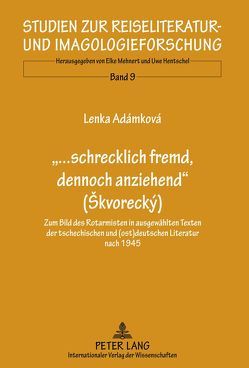 STUDIEN ZUR REISELITERATUR- UND IMAGOLOGIEFORSCHUNG

Herausgegeben von Elke Mehnert und Uwe Hentschel

Band 9

Lenka Adámková

„...schrecklich fremd, dennoch anziehend“ (Škvorecký)

Zum Bild des Rotarmisten in ausgewählten Texten der tschechischen und (ost)deutschen Literatur nach 1945

PETER LANG
Internationaler Verlag der Wissenschaften